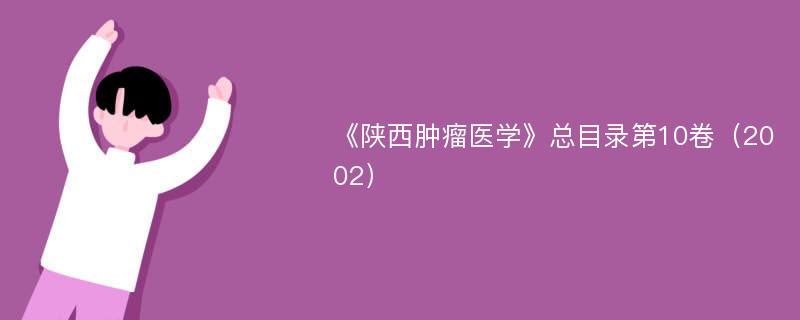 《陕西肿瘤医学》总目录第10卷（2002）